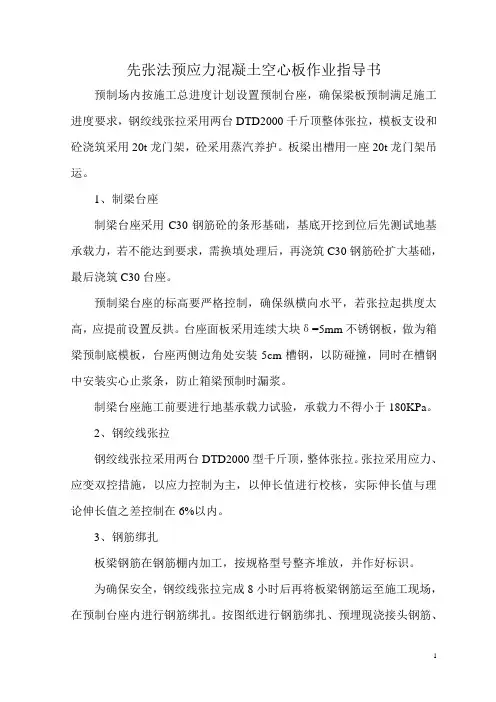 先张法预应力混凝土空心板作业指导书

预制场内按施工总进度计划设置预制台座，确保梁板预制满足施工进度要求，钢绞线张拉采用两台 DTD2000 千斤顶整体张拉，模板支设和砼浇筑采用 20t 龙门架，砼采用蒸汽养护。板梁出槽用一座 20t 龙门架吊运。

1、制梁台座

制梁台座采用 C30 钢筋砼的条形基础，基底开挖到位后先测试地基承载力，若不能达到要求，需换填处理后，再浇筑 C30 钢筋砼扩大基础，最后浇筑 C30 台座。

预制梁台座的标高要严格控制，确保纵横向水平，若张拉起拱度太高，应提前设置反拱。台座面板采用连续大块 δ=5mm 不锈钢板，做为箱梁预制底模板，台座两侧边角处安装 5cm 槽钢，以防碰撞，同时在槽钢中安装实心止浆条，防止箱梁预制时漏浆。

制梁台座施工前要进行地基承载力试验，承载力不得小于 180KPa。

2、钢绞线张拉

钢绞线张拉采用两台 DTD2000 型千斤顶，整体张拉。张拉采用应力、应变双控措施，以应力控制为主，以伸长值进行校核，实际伸长值与理论伸长值之差控制在 6%以内。

3、钢筋绑扎

板梁钢筋在钢筋棚内加工，按规格型号整齐堆放，并作好标识。

为确保安全，钢绞线张拉完成 8 小时后再将板梁钢筋运至施工现场，在预制台座内进行钢筋绑扎。按图纸进行钢筋绑扎、预埋现浇接头钢筋、

1